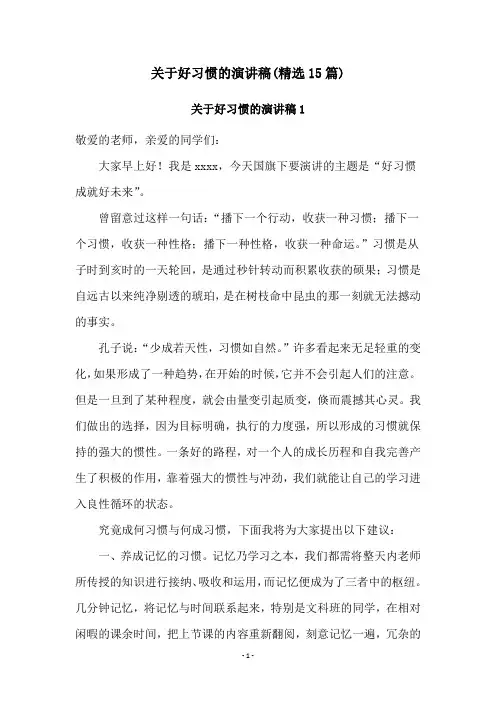 关于好习惯的演讲稿(精选15篇)

关于好习惯的演讲稿1

敬爱的老师，亲爱的同学们:

大家早上好！我是xxxx，今天国旗下要演讲的主题是“好习惯成就好未来”。

曾留意过这样一句话：“播下一个行动，收获一种习惯；播下一个习惯，收获一种性格；播下一种性格，收获一种命运。”习惯是从子时到亥时的一天轮回，是通过秒针转动而积累收获的硕果；习惯是自远古以来纯净剔透的琥珀，是在树枝命中昆虫的那一刻就无法撼动的事实。

孔子说：“少成若天性，习惯如自然。”许多看起来无足轻重的变化，如果形成了一种趋势，在开始的时候，它并不会引起人们的注意。但是一旦到了某种程度，就会由量变引起质变，倏而震撼其心灵。我们做出的选择，因为目标明确，执行的力度强，所以形成的习惯就保持的强大的惯性。一条好的路程，对一个人的成长历程和自我完善产生了积极的作用，靠着强大的惯性与冲劲，我们就能让自己的学习进入良性循环的状态。

究竟成何习惯与何成习惯，下面我将为大家提出以下建议:

一、养成记忆的习惯。记忆乃学习之本，我们都需将整天内老师所传授的知识进行接纳、吸收和运用，而记忆便成为了三者中的枢纽。几分钟记忆，将记忆与时间联系起来，特别是文科班的同学，在相对闲暇的课余时间，把上节课的内容重新翻阅，刻意记忆一遍，冗杂的

- 1 -